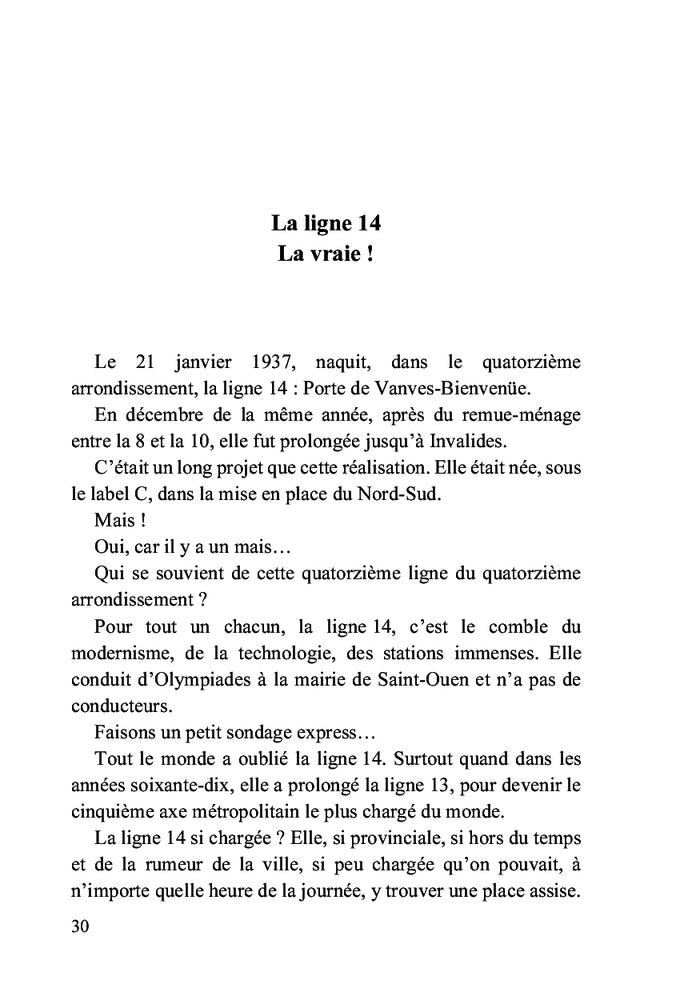 La ligne 14
La vraie !

Le 21 janvier 1937, naquit, dans le quatorzième arrondissement, la ligne 14 : Porte de Vanves-Bienvenüe.

En décembre de la même année, après du remue-ménage entre la 8 et la 10, elle fut prolongée jusqu'à Invalides.

C'était un long projet que cette réalisation. Elle était née, sous le label C, dans la mise en place du Nord-Sud.

Mais !

Oui, car il y a un mais…

Qui se souvient de cette quatorzième ligne du quatorzième arrondissement ?

Pour tout un chacun, la ligne 14, c'est le comble du modernisme, de la technologie, des stations immenses. Elle conduit d'Olympiades à la mairie de Saint-Ouen et n'a pas de conducteurs.

Faisons un petit sondage express…

Tout le monde a oublié la ligne 14. Surtout quand dans les années soixante-dix, elle a prolongé la ligne 13, pour devenir le cinquième axe métropolitain le plus chargé du monde.

La ligne 14 si chargée ? Elle, si provinciale, si hors du temps et de la rumeur de la ville, si peu chargée qu'on pouvait, à n'importe quelle heure de la journée, y trouver une place assise.

30